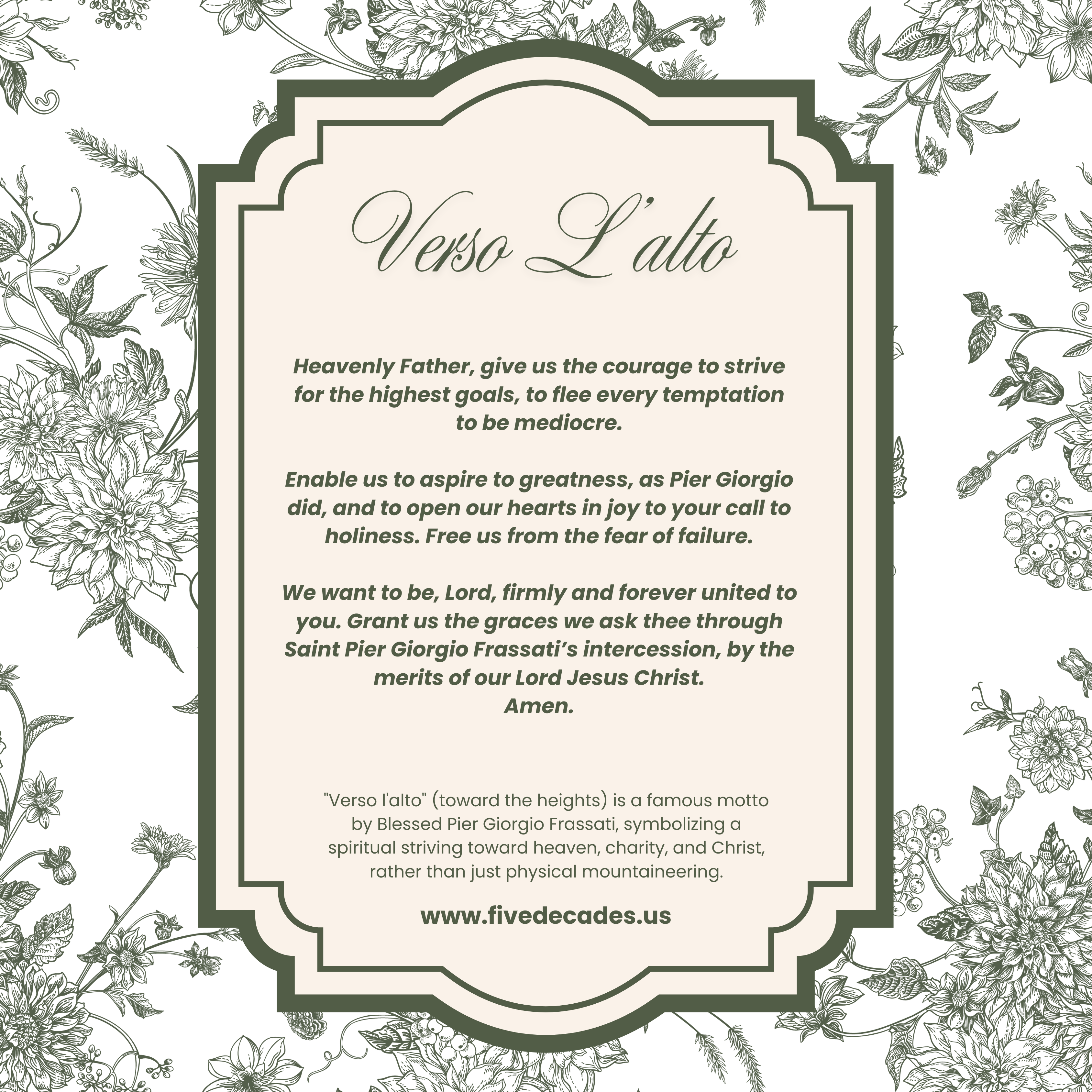 Verso L'alto

Heavenly Father, give us the courage to strive for the highest goals, to flee every temptation to be mediocre.

Enable us to aspire to greatness, as Pier Giorgio did, and to open our hearts in joy to your call to holiness. Free us from the fear of failure.

We want to be, Lord, firmly and forever united to you. Grant us the graces we ask thee through Saint Pier Giorgio Frassati's intercession, by the merits of our Lord Jesus Christ.
Amen.

"Verso l'alto" (toward the heights) is a famous motto by Blessed Pier Giorgio Frassati, symbolizing a spiritual striving toward heaven, charity, and Christ, rather than just physical mountaineering.

www.fivedecades.us